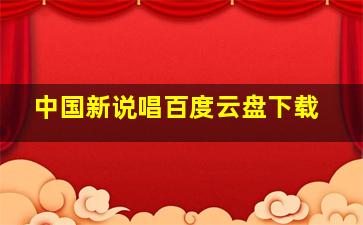 中国新说唱百度云盘下载